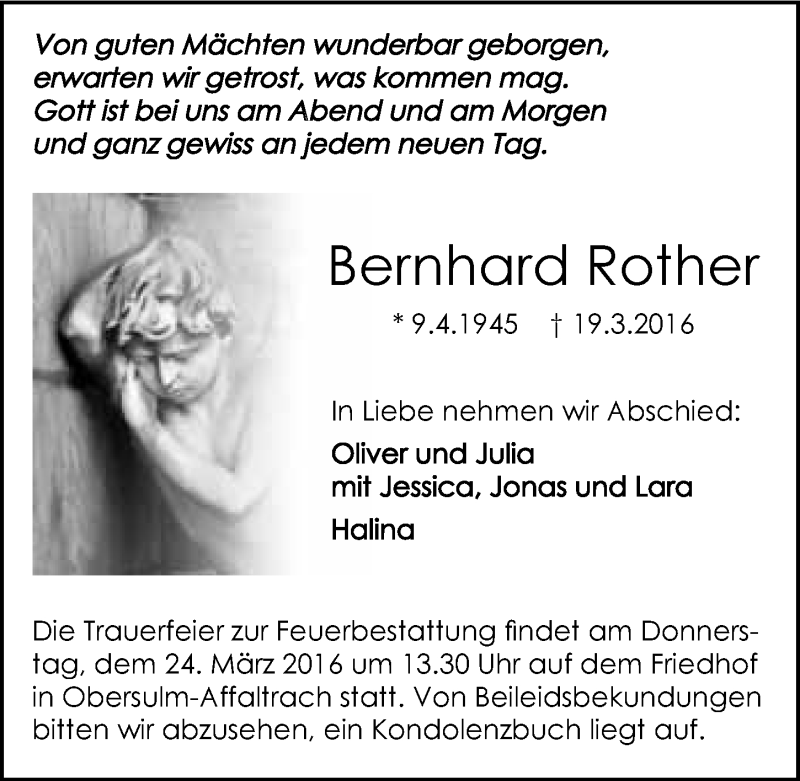 Von guten Mächten wunderbar geborgen,
erwarten wir getrost, was kommen mag.
Gott ist bei uns am Abend und am Morgen
und ganz gewiss an jedem neuen Tag.

Bernhard Rother

* 9.4.1945 † 19.3.2016

In Liebe nehmen wir Abschied:

Oliver und Julia
mit Jessica, Jonas und Lara

Halina

Die Trauerfeier zur Feuerbestattung findet am Donnerstag, dem 24. März 2016 um 13.30 Uhr auf dem Friedhof in Obersulm-Affaltrach statt. Von Beileidsbekundungen bitten wir abzusehen, ein Kondolenzbuch liegt auf.